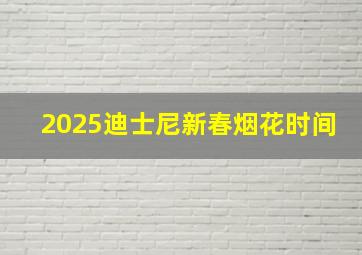 2025迪士尼新春烟花时间